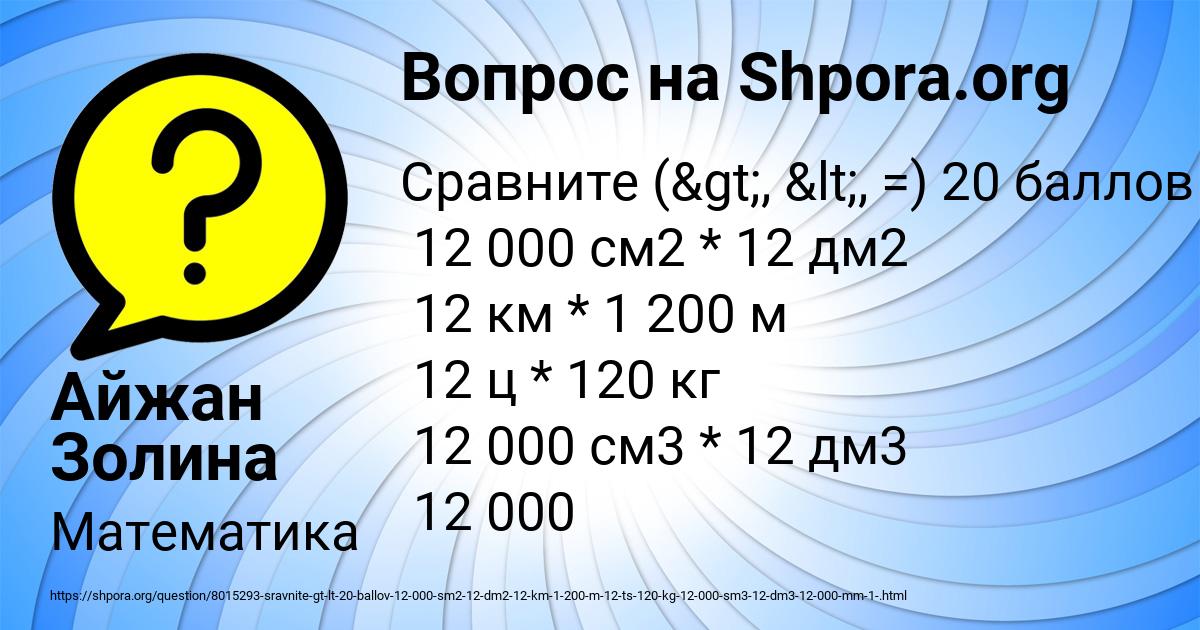 Вопрос на Shpora.org

Сравните (&gt;, &lt;, =) 20 баллов
12 000 см2 * 12 дм2
12 км * 1 200 м
12 ц * 120 кг
12 000 см3 * 12 дм3
12 000

Айжан Золина

Математика

https://shpora.org/question/8015293-sravnite-gt-lt-20-ballov-12-000-sm2-12-dm2-12-km-1-200-m-12-ts-120-kg-12-000-sm3-12-dm3-12-000-mm-1-.html